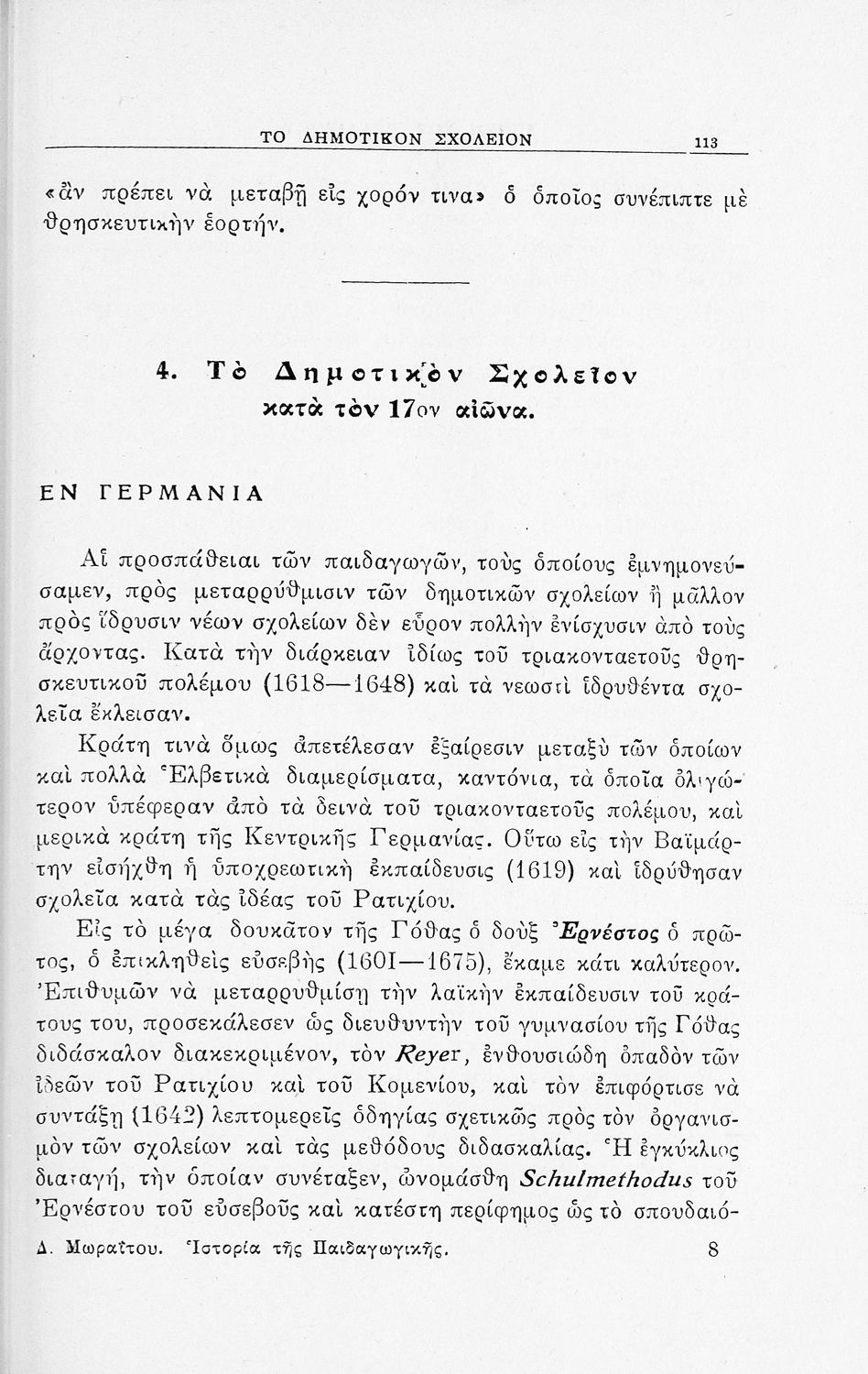 ΤΟ ΔΗΜΟΤΙΚΟΝ ΣΧΟΛΕΙΟΝ 113

«ἂν πρέπει νὰ μεταβῇ εἰς χορόν τινα» ὁ ὁποῖος συνέπιπτε μὲ θρησκευτικὴν ἑορτήν.

4. Τὸ Δημοτικὸν Σχολεῖον κατὰ τὸν 17ον αἰῶνα.

ΕΝ ΓΕΡΜΑΝΙΑ

Αἱ προσπάθειαι τῶν παιδαγωγῶν, τοὺς ὁποίους ἐμνημονεύσαμεν, πρὸς μεταρρύθμισιν τῶν δημοτικῶν σχολείων ἢ μᾶλλον πρὸς ἵδρυσιν νέων σχολείων δὲν εὗρον πολλὴν ἐνίσχυσιν ἀπὸ τοὺς ἄρχοντας. Κατὰ τὴν διάρκειαν ἰδίως τοῦ τριακονταετοῦς θρησκευτικοῦ πολέμου (1618—1648) καὶ τὰ νεωστὶ ἱδρυθέντα σχολεῖα ἔκλεισαν.

Κράτη τινὰ ὅμως ἀπετέλεσαν ἐξαίρεσιν μεταξὺ τῶν ὁποίων καὶ πολλὰ Ἑλβετικὰ διαμερίσματα, καντόνια, τὰ ὁποῖα ὀλιγώτερον ὑπέφεραν ἀπὸ τὰ δεινὰ τοῦ τριακονταετοῦς πολέμου, καὶ μερικὰ κράτη τῆς Κεντρικῆς Γερμανίας. Οὕτω εἰς τὴν Βαϊμάρτην εἰσήχθη ἡ ὑποχρεωτικὴ ἐκπαίδευσις (1619) καὶ ἱδρύθησαν σχολεῖα κατὰ τὰς ἰδέας τοῦ Ρατιχίου.

Εἰς τὸ μέγα δουκᾶτον τῆς Γόθας ὁ δοὺξ Ἐρνέστος ὁ πρῶτος, ὁ ἐπικληθεὶς εὐσεβὴς (1601—1675), ἔκαμε κάτι καλύτερον. Ἐπιθυμῶν νὰ μεταρρυθμίσῃ τὴν λαϊκὴν ἐκπαίδευσιν τοῦ κράτους του, προσεκάλεσεν ὡς διευθυντὴν τοῦ γυμνασίου τῆς Γόθας διδάσκαλον διακεκριμένον, τὸν Reyer, ἐνθουσιώδη ὀπαδὸν τῶν ἰδεῶν τοῦ Ρατιχίου καὶ τοῦ Κομενίου, καὶ τὸν ἐπιφόρτισε νὰ συντάξῃ (1642) λεπτομερεῖς ὁδηγίας σχετικῶς πρὸς τὸν ὀργανισμὸν τῶν σχολείων καὶ τὰς μεθόδους διδασκαλίας. Ἡ ἐγκύκλιος διαταγή, τὴν ὁποίαν συνέταξεν, ὠνομάσθη Schulmethodus τοῦ Ἐρνέστου τοῦ εὐσεβοῦς καὶ κατέστη περίφημος ὡς τὸ σπουδαιό-

Δ. Μωραΐτου. Ἱστορία τῆς Παιδαγωγικῆς. 8